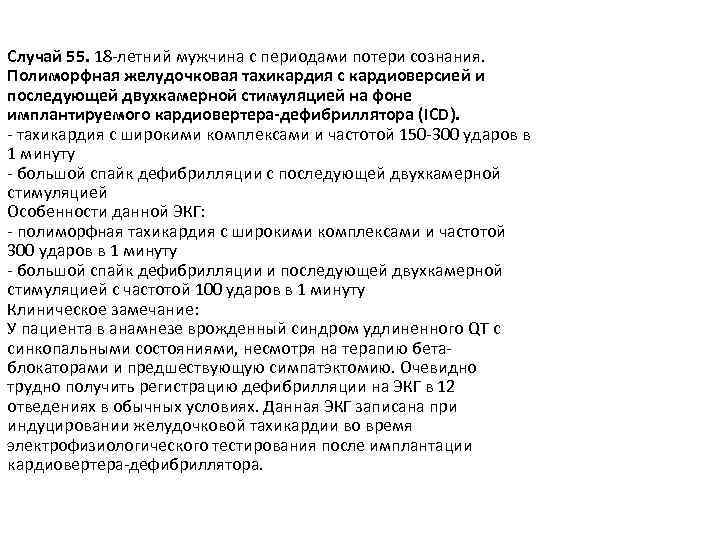 Случай 55. 18-летний мужчина с периодами потери сознания. Полиморфная желудочковая тахикардия с кардиоверсией и последующей двухкамерной стимуляцией на фоне имплантируемого кардиовертера-дефибриллятора (ICD).
- тахикардия с широкими комплексами и частотой 150-300 ударов в 1 минуту
- большой спайк дефибрилляции с последующей двухкамерной стимуляцией
Особенности данной ЭКГ:
- полиморфная тахикардия с широкими комплексами и частотой 300 ударов в 1 минуту
- большой спайк дефибрилляции и последующей двухкамерной стимуляцией с частотой 100 ударов в 1 минуту
Клиническое замечание:
У пациента в анамнезе врожденный синдром удлиненного QT с синкопальными состояниями, несмотря на терапию бета-блокаторами и предшествующую симпатэктомию. Очевидно трудно получить регистрацию дефибрилляции на ЭКГ в 12 отведениях в обычных условиях. Данная ЭКГ записана при индуцировании желудочковой тахикардии во время электрофизиологического тестирования после имплантации кардиовертера-дефибриллятора.